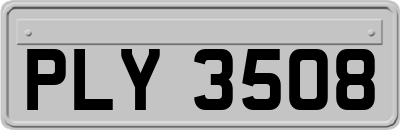 PLY 3508